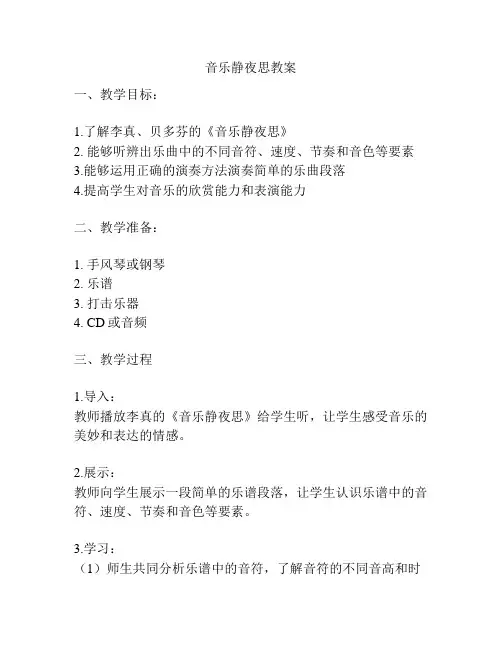 音乐静夜思教案

一、教学目标：

1.了解李真、贝多芬的《音乐静夜思》
2. 能够听辨出乐曲中的不同音符、速度、节奏和音色等要素
3.能够运用正确的演奏方法演奏简单的乐曲段落
4.提高学生对音乐的欣赏能力和表演能力

二、教学准备：

1. 手风琴或钢琴
2. 乐谱
3. 打击乐器
4. CD 或音频

三、教学过程

1.导入：
教师播放李真的《音乐静夜思》给学生听，让学生感受音乐的美妙和表达的情感。

2.展示：
教师向学生展示一段简单的乐谱段落，让学生认识乐谱中的音符、速度、节奏和音色等要素。

3.学习：
（1）师生共同分析乐谱中的音符，了解音符的不同音高和时